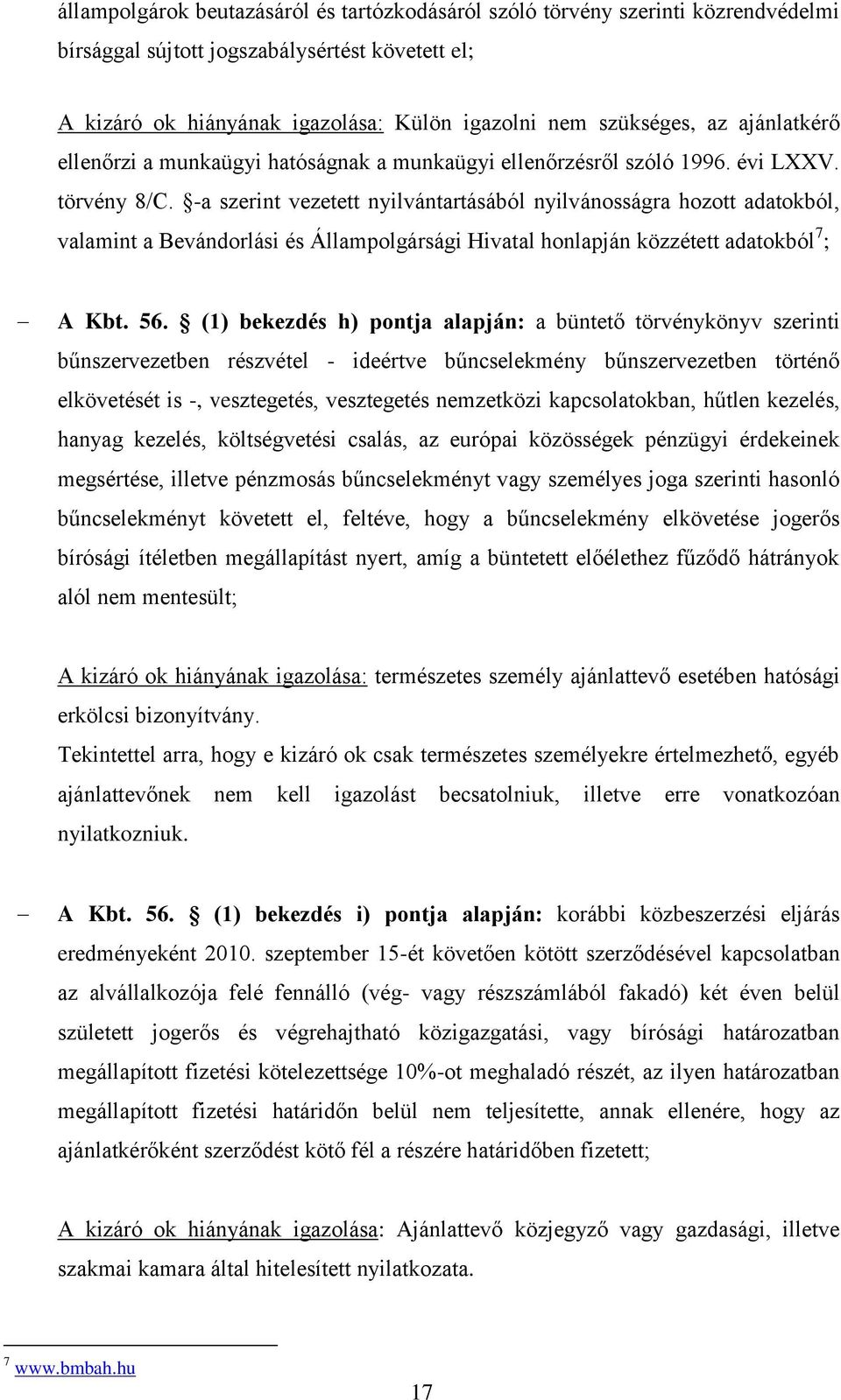 állampolgárok beutazásáról és tartózkodásáról szóló törvény szerinti közrendvédelmi bírsággal sújtott jogszabálysértést követett el;

A kizáró ok hiányának igazolása: Külön igazolni nem szükséges, az ajánlatkérő ellenőrzi a munkaügyi hatóságnak a munkaügyi ellenőrzésről szóló 1996. évi LXXV. törvény 8/C. §-a szerint vezetett nyilvántartásából nyilvánosságra hozott adatokból, valamint a Bevándorlási és Állampolgársági Hivatal honlapján közzétett adatokból$^7$;

– A Kbt. 56. § (1) bekezdés h) pontja alapján: a büntető törvénykönyv szerinti bűnszervezetben részvétel - ideértve bűncselekmény bűnszervezetben történő elkövetését is -, vesztegetés, vesztegetés nemzetközi kapcsolatokban, hűtlen kezelés, hanyag kezelés, költségvetési csalás, az európai közösségek pénzügyi érdekeinek megsértése, illetve pénzmosás bűncselekményt vagy személyes joga szerinti hasonló bűncselekményt követett el, feltéve, hogy a bűncselekmény elkövetése jogerős bírósági ítéletben megállapítást nyert, amíg a büntetett előélethez fűződő hátrányok alól nem mentesült;

A kizáró ok hiányának igazolása: természetes személy ajánlattevő esetében hatósági erkölcsi bizonyítvány.
Tekintettel arra, hogy e kizáró ok csak természetes személyekre értelmezhető, egyéb ajánlattevőnek nem kell igazolást becsatolniuk, illetve erre vonatkozóan nyilatkozniuk.

– A Kbt. 56. § (1) bekezdés i) pontja alapján: korábbi közbeszerzési eljárás eredményeként 2010. szeptember 15-ét követően kötött szerződésével kapcsolatban az alvállalkozója felé fennálló (vég- vagy részszámlából fakadó) két éven belül született jogerős és végrehajtható közigazgatási, vagy bírósági határozatban megállapított fizetési kötelezettsége 10%-ot meghaladó részét, az ilyen határozatban megállapított fizetési határidőn belül nem teljesítette, annak ellenére, hogy az ajánlatkérőként szerződést kötő fél a részére határidőben fizetett;

A kizáró ok hiányának igazolása: Ajánlattevő közjegyző vagy gazdasági, illetve szakmai kamara által hitelesített nyilatkozata.

$^7$ www.bmbah.hu

17